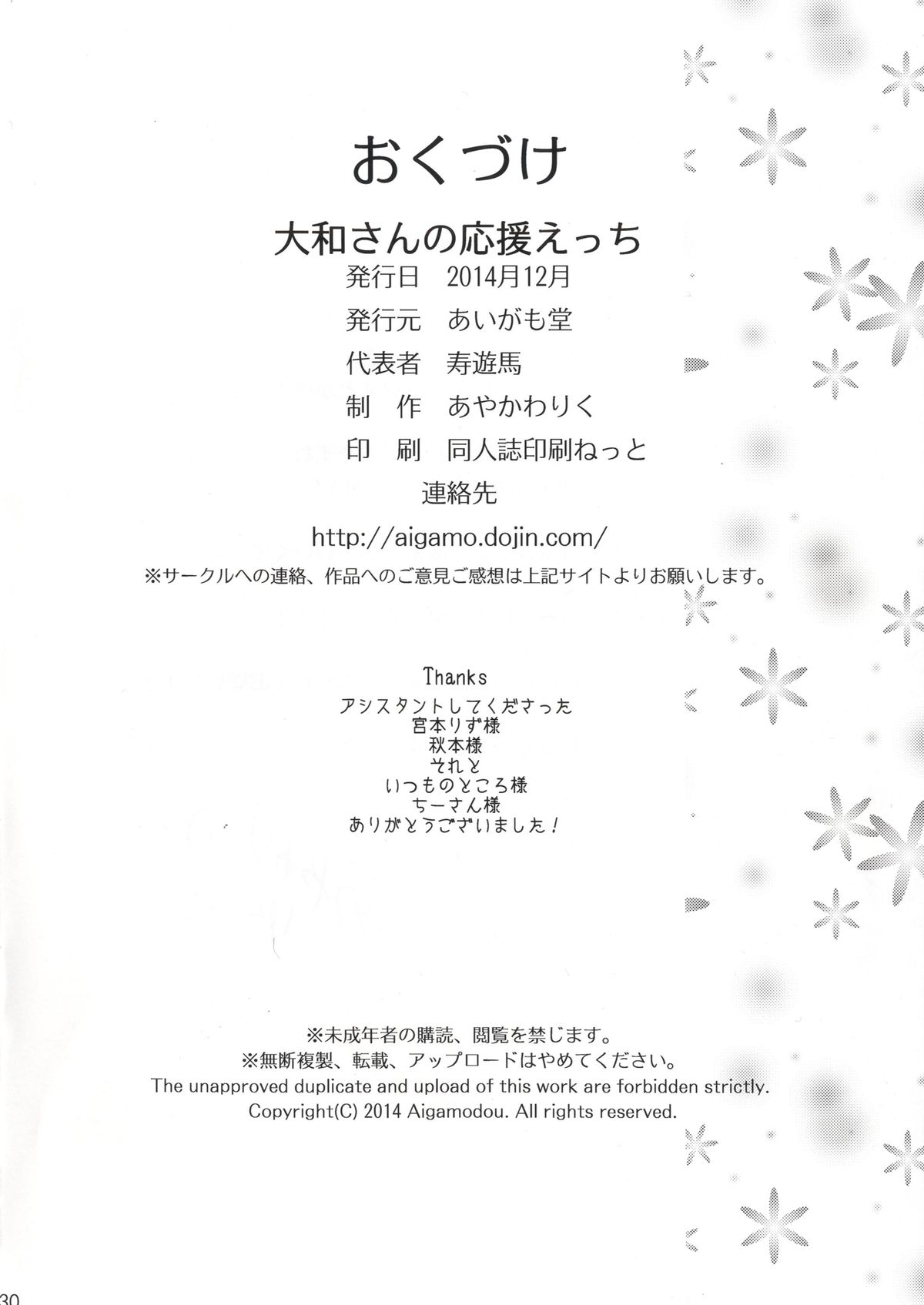 おくづけ

大和さんの応援えっち

発行日 2014月12月
発行元 あいがも堂
代表者 寿遊馬
制 作 あやかわりく
印 刷 同人誌印刷ねっと
連絡先
http://aigamo.dojin.com/
※サークルへの連絡、作品へのご意見ご感想は上記サイトよりお願いします。

Thanks
アシスタントしてくださった
宮本りず様
秋本様
それと
いつものところ様
ちーさん様
ありがとうございました!

※未成年者の購読、閲覧を禁じます。
※無断複製、転載、アップロードはやめてください。
The unapproved duplicate and upload of this work are forbidden strictly.
Copyright(C) 2014 Aigamodou. All rights reserved.

30